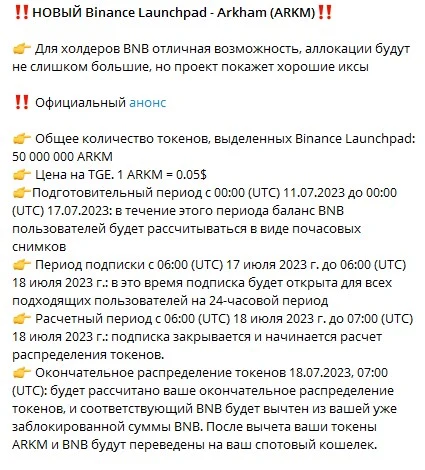 ‼️НОВЫЙ Binance Launchpad - Arkham (ARKM)‼️

👉 Для холдеров BNB отличная возможность, аллокации будут не слишком большие, но проект покажет хорошие иксы

‼️ Официальный анонс

👉 Общее количество токенов, выделенных Binance Launchpad: 50 000 000 ARKM
👉 Цена на TGE. 1 ARKM = 0.05$
👉Подготовительный период с 00:00 (UTC) 11.07.2023 до 00:00 (UTC) 17.07.2023: в течение этого периода баланс BNB пользователей будет рассчитываться в виде почасовых снимков
👉 Период подписки с 06:00 (UTC) 17 июля 2023 г. до 06:00 (UTC) 18 июля 2023 г.: в это время подписка будет открыта для всех подходящих пользователей на 24-часовой период
👉 Расчетный период с 06:00 (UTC) 18 июля 2023 г. до 07:00 (UTC) 18 июля 2023 г.: подписка закрывается и начинается расчет распределения токенов.
👉 Окончательное распределение токенов 18.07.2023, 07:00 (UTC): будет рассчитано ваше окончательное распределение токенов, и соответствующий BNB будет вычтен из вашей уже заблокированной суммы BNB. После вычета ваши токены ARKM и BNB будут переведены на ваш спотовый кошелек.